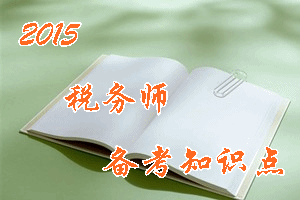 2015

税务师

备考知识点